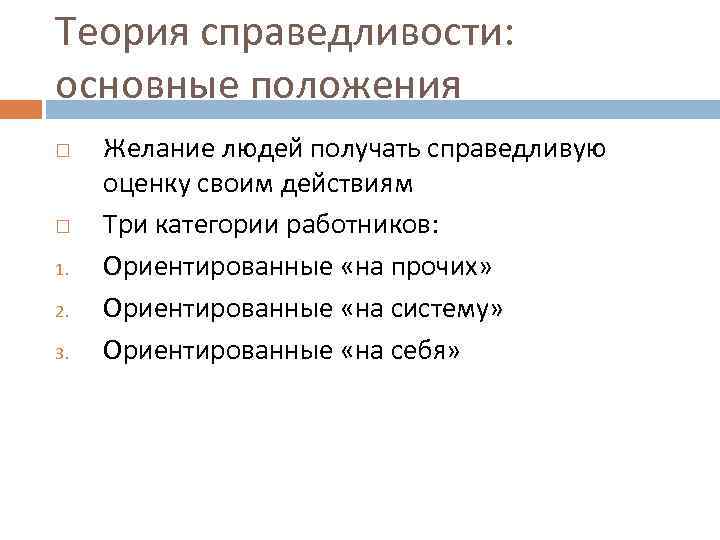 Теория справедливости: основные положения

□ Желание людей получать справедливую оценку своим действиям

□ Три категории работников:

1. Ориентированные «на прочих»

2. Ориентированные «на систему»

3. Ориентированные «на себя»